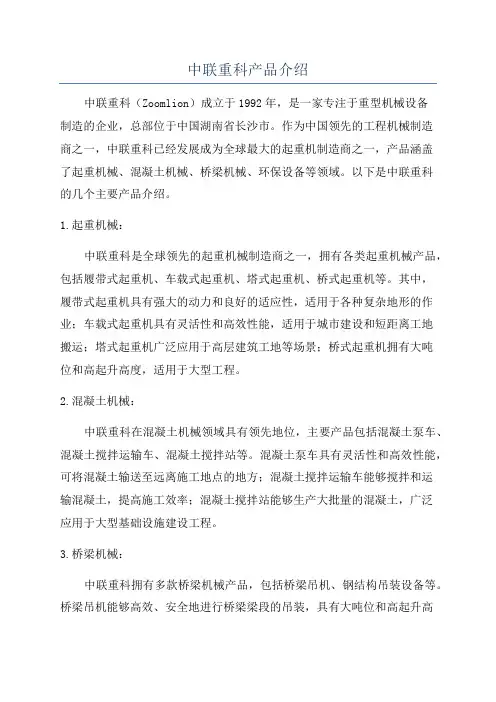 中联重科产品介绍

中联重科（Zoomlion）成立于1992年，是一家专注于重型机械设备制造的企业，总部位于中国湖南省长沙市。作为中国领先的工程机械制造商之一，中联重科已经发展成为全球最大的起重机制造商之一，产品涵盖了起重机械、混凝土机械、桥梁机械、环保设备等领域。以下是中联重科的几个主要产品介绍。

1.起重机械：

中联重科是全球领先的起重机械制造商之一，拥有各类起重机械产品，包括履带式起重机、车载式起重机、塔式起重机、桥式起重机等。其中，履带式起重机具有强大的动力和良好的适应性，适用于各种复杂地形的作业；车载式起重机具有灵活性和高效性能，适用于城市建设和短距离工地搬运；塔式起重机广泛应用于高层建筑工地等场景；桥式起重机拥有大吨位和高起升高度，适用于大型工程。

2.混凝土机械：

中联重科在混凝土机械领域具有领先地位，主要产品包括混凝土泵车、混凝土搅拌运输车、混凝土搅拌站等。混凝土泵车具有灵活性和高效性能，可将混凝土输送至远离施工地点的地方；混凝土搅拌运输车能够搅拌和运输混凝土，提高施工效率；混凝土搅拌站能够生产大批量的混凝土，广泛应用于大型基础设施建设工程。

3.桥梁机械：

中联重科拥有多款桥梁机械产品，包括桥梁吊机、钢结构吊装设备等。桥梁吊机能够高效、安全地进行桥梁梁段的吊装，具有大吨位和高起升高